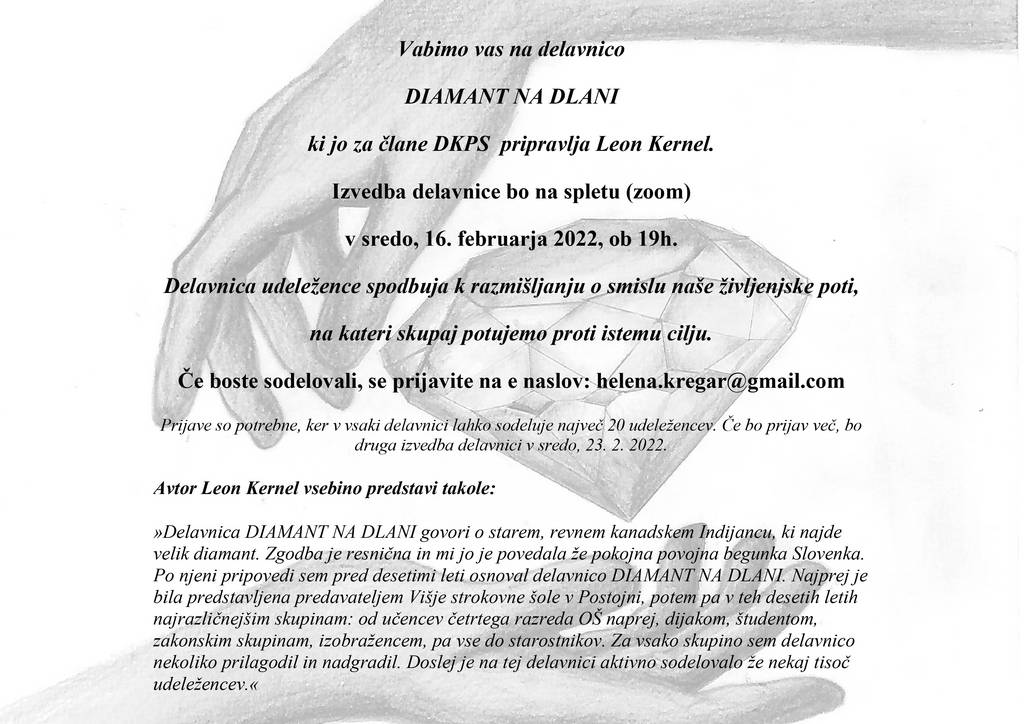 Vabimo vas na delavnico

DIAMANT NA DLANI

ki jo za člane DKPS pripravlja Leon Kernel.

Izvedba delavnice bo na spletu (zoom)

v sredo, 16. februarja 2022, ob 19h.

Delavnica udeležence spodbuja k razmišljanju o smislu naše življenjske poti,

na kateri skupaj potujemo proti istemu cilju.

Če boste sodelovali, se prijavite na e naslov: helena.kregar@gmail.com

Prijave so potrebne, ker v vsaki delavnici lahko sodeluje največ 20 udeležencev. Če bo prijav več, bo druga izvedba delavnici v sredo, 23. 2. 2022.

Avtor Leon Kernel vsebino predstavi takole:

»Delavnica DIAMANT NA DLANI govori o starem, revnem kanadskem Indijancu, ki najde velik diamant. Zgodba je resnična in mi jo je povedala že pokojna povojna begunka Slovenka. Po njeni pripovedi sem pred desetimi leti osnoval delavnico DIAMANT NA DLANI. Najprej je bila predstavljena predavateljem Višje strokovne šole v Postojni, potem pa v teh desetih letih najrazličnejšim skupinam: od učencev četrtega razreda OŠ naprej, dijakom, študentom, zakonskim skupinam, izobražencem, pa vse do starostnikov. Za vsako skupino sem delavnico nekoliko prilagodil in nadgradil. Doslej je na tej delavnici aktivno sodelovalo že nekaj tisoč udeležencev.«